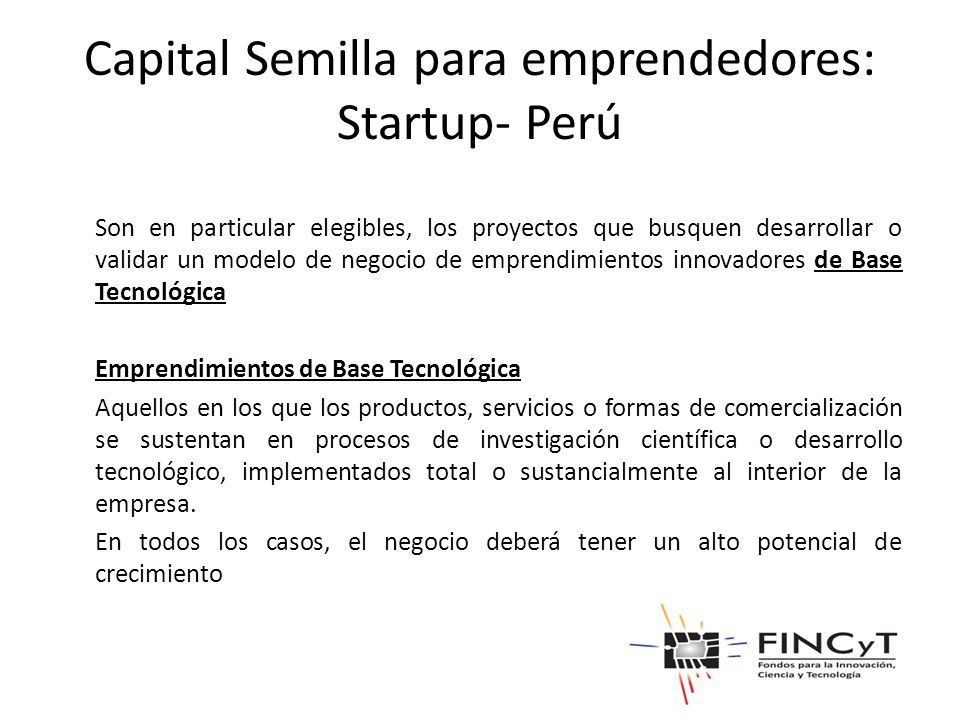 Capital Semilla para emprendedores: Startup- Perú

Son en particular elegibles, los proyectos que busquen desarrollar o validar un modelo de negocio de emprendimientos innovadores de Base Tecnológica

Emprendimientos de Base Tecnológica

Aquellos en los que los productos, servicios o formas de comercialización se sustentan en procesos de investigación científica o desarrollo tecnológico, implementados total o sustancialmente al interior de la empresa.

En todos los casos, el negocio deberá tener un alto potencial de crecimiento

FINCyT
Fondos para la Innovación, Ciencia y Tecnología